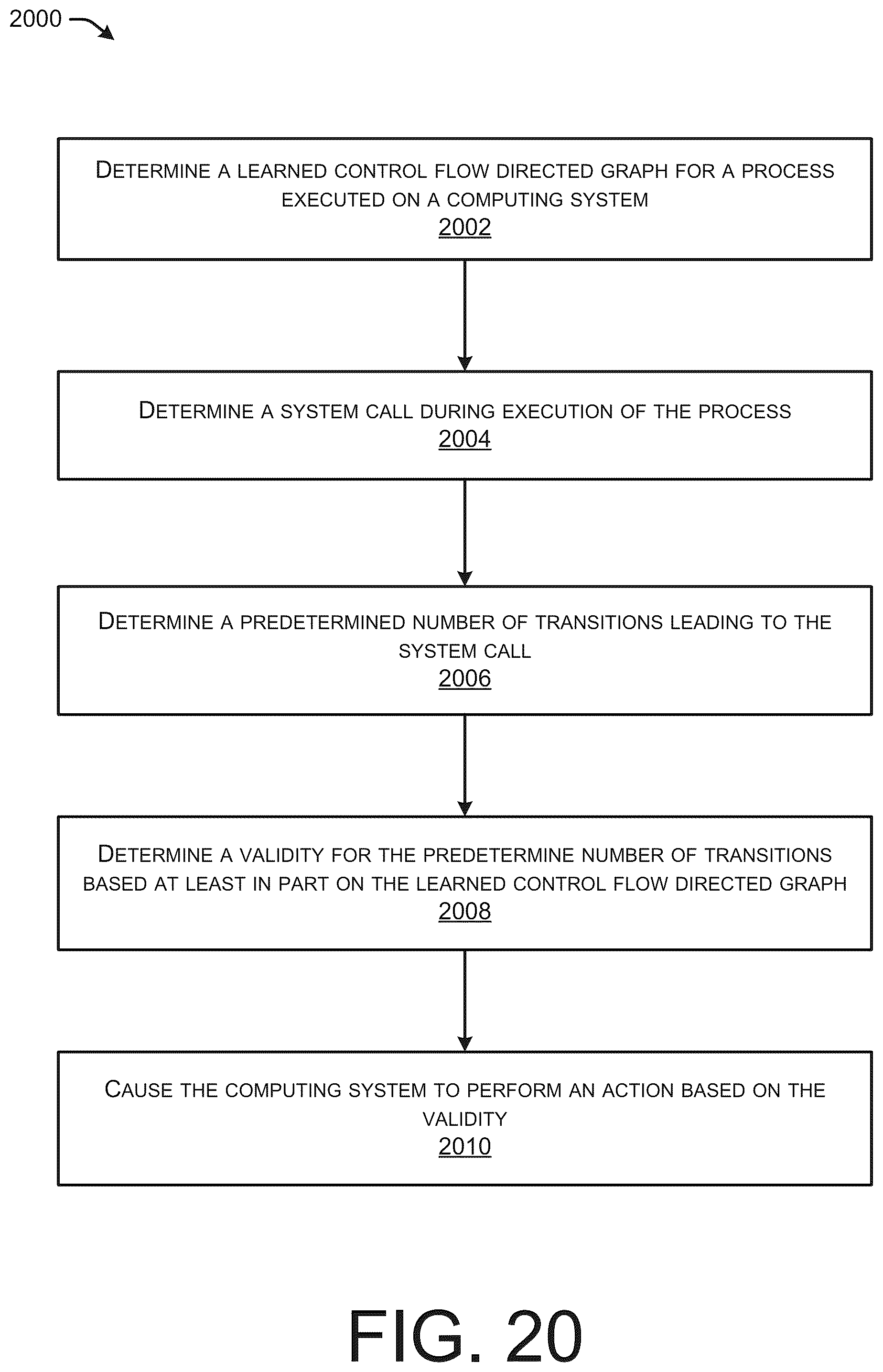 2000

DETERMINE A LEARNED CONTROL FLOW DIRECTED GRAPH FOR A PROCESS EXECUTED ON A COMPUTING SYSTEM
2002

DETERMINE A SYSTEM CALL DURING EXECUTION OF THE PROCESS
2004

DETERMINE A PREDETERMINED NUMBER OF TRANSITIONS LEADING TO THE SYSTEM CALL
2006

DETERMINE A VALIDITY FOR THE PREDETERMINE NUMBER OF TRANSITIONS BASED AT LEAST IN PART ON THE LEARNED CONTROL FLOW DIRECTED GRAPH
2008

CAUSE THE COMPUTING SYSTEM TO PERFORM AN ACTION BASED ON THE VALIDITY
2010

FIG. 20